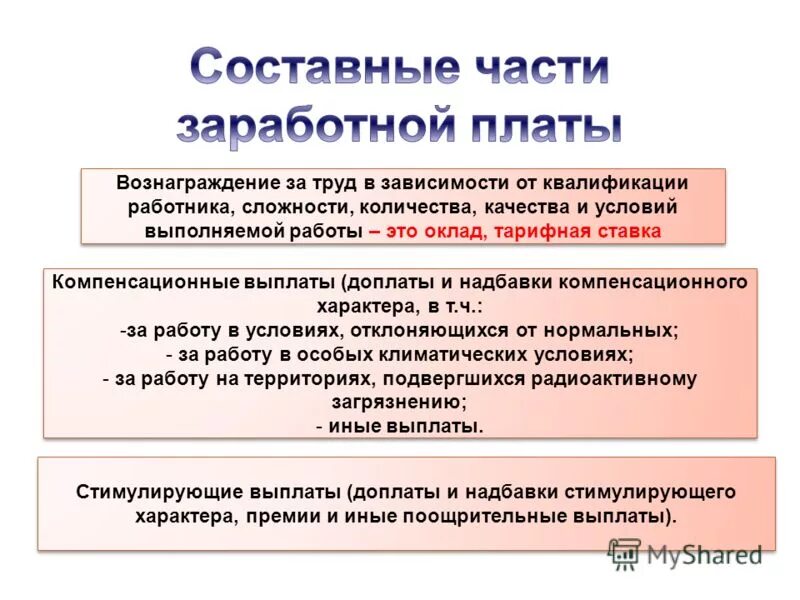 Составные части заработной платы

Вознаграждение за труд в зависимости от квалификации работника, сложности, количества, качества и условий выполняемой работы – это оклад, тарифная ставка

Компенсационные выплаты (доплаты и надбавки компенсационного характера, в т.ч.:
-за работу в условиях, отклоняющихся от нормальных;
- за работу в особых климатических условиях;
- за работу на территориях, подвергшихся радиоактивному загрязнению;
- иные выплаты.

Стимулирующие выплаты (доплаты и надбавки стимулирующего характера, премии и иные поощрительные выплаты).

MyShared